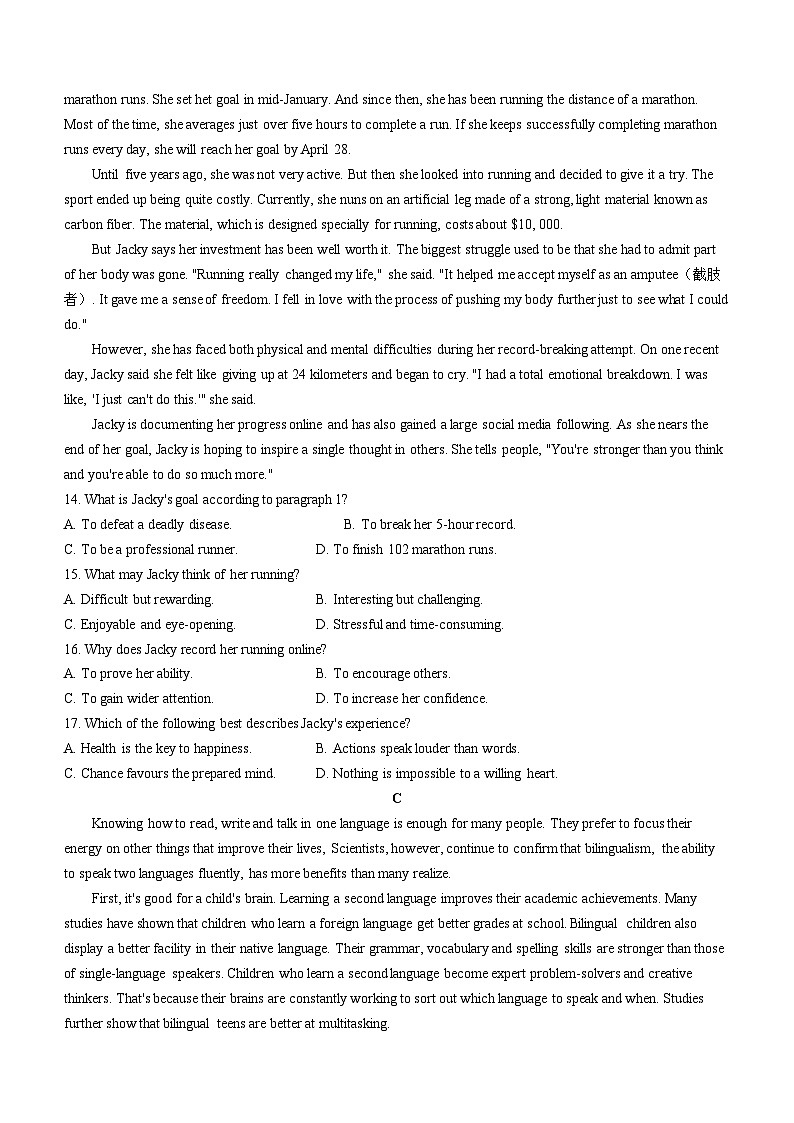 marathon runs. She set het goal in mid-January. And since then, she has been running the distance of a marathon. Most of the time, she averages just over five hours to complete a run. If she keeps successfully completing marathon runs every day, she will reach her goal by April 28.

Until five years ago, she was not very active. But then she looked into running and decided to give it a try. The sport ended up being quite costly. Currently, she nuns on an artificial leg made of a strong, light material known as carbon fiber. The material, which is designed specially for running, costs about $10, 000.

But Jacky says her investment has been well worth it. The biggest struggle used to be that she had to admit part of her body was gone. "Running really changed my life," she said. "It helped me accept myself as an amputee（截肢者）. It gave me a sense of freedom. I fell in love with the process of pushing my body further just to see what I could do."

However, she has faced both physical and mental difficulties during her record-breaking attempt. On one recent day, Jacky said she felt like giving up at 24 kilometers and began to cry. "I had a total emotional breakdown. I was like, 'I just can't do this.'" she said.

Jacky is documenting her progress online and has also gained a large social media following. As she nears the end of her goal, Jacky is hoping to inspire a single thought in others. She tells people, "You're stronger than you think and you're able to do so much more."

14. What is Jacky's goal according to paragraph 1?
A. To defeat a deadly disease.
B. To break her 5-hour record.
C. To be a professional runner.
D. To finish 102 marathon runs.

15. What may Jacky think of her running?
A. Difficult but rewarding.
B. Interesting but challenging.
C. Enjoyable and eye-opening.
D. Stressful and time-consuming.

16. Why does Jacky record her running online?
A. To prove her ability.
B. To encourage others.
C. To gain wider attention.
D. To increase her confidence.

17. Which of the following best describes Jacky's experience?
A. Health is the key to happiness.
B. Actions speak louder than words.
C. Chance favours the prepared mind.
D. Nothing is impossible to a willing heart.

C

Knowing how to read, write and talk in one language is enough for many people. They prefer to focus their energy on other things that improve their lives, Scientists, however, continue to confirm that bilingualism, the ability to speak two languages fluently, has more benefits than many realize.

First, it's good for a child's brain. Learning a second language improves their academic achievements. Many studies have shown that children who learn a foreign language get better grades at school. Bilingual children also display a better facility in their native language. Their grammar, vocabulary and spelling skills are stronger than those of single-language speakers. Children who learn a second language become expert problem-solvers and creative thinkers. That's because their brains are constantly working to sort out which language to speak and when. Studies further show that bilingual teens are better at multitasking.